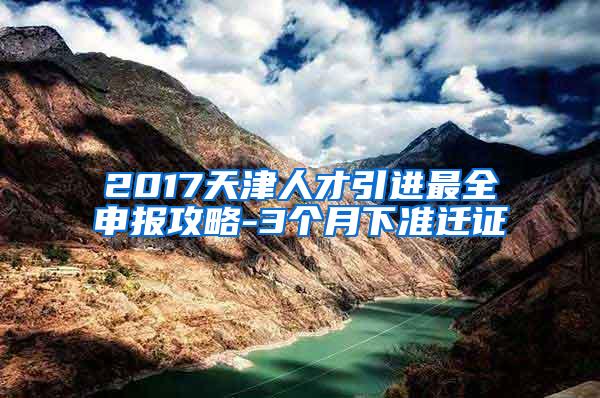 2017天津人才引进最全申报攻略-3个月下准迁证